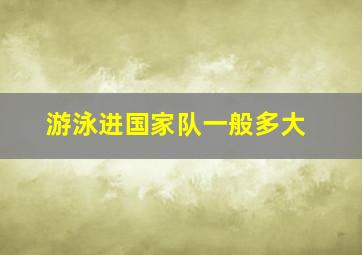 游泳进国家队一般多大